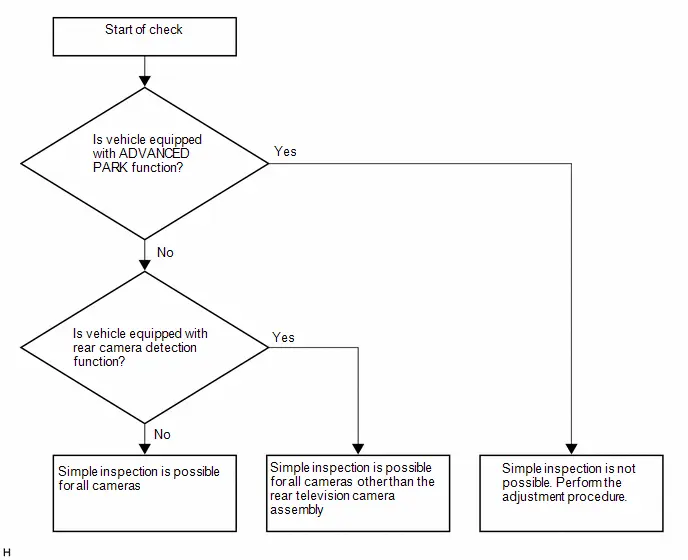 Start of check

Is vehicle equipped with ADVANCED PARK function?

Yes

No

Is vehicle equipped with rear camera detection function?

Yes

No

Simple inspection is possible for all cameras

Simple inspection is possible for all cameras other than the rear television camera assembly

Simple inspection is not possible. Perform the adjustment procedure.

H